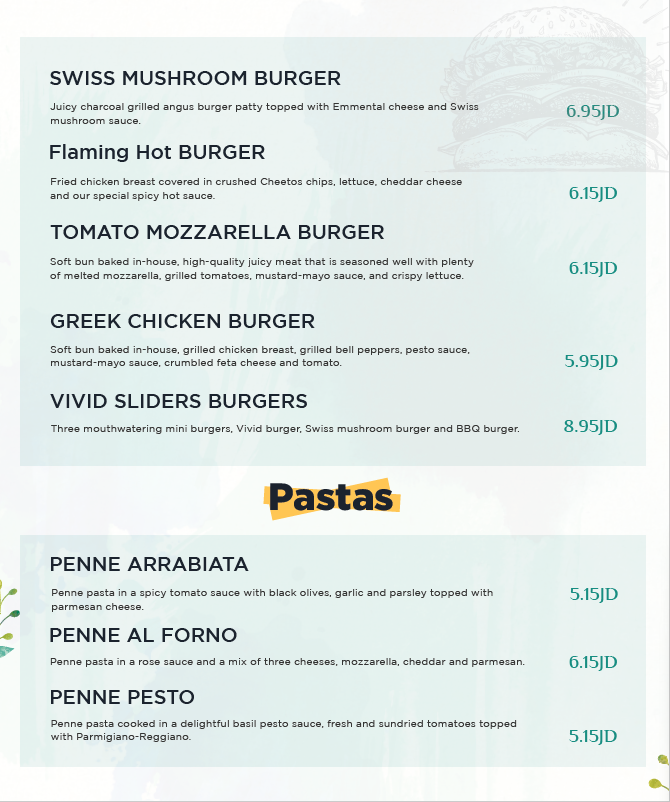 SWISS MUSHROOM BURGER

Juicy charcoal grilled angus burger patty topped with Emmental cheese and Swiss mushroom sauce.

6.95JD

Flaming Hot BURGER

Fried chicken breast covered in crushed Cheetos chips, lettuce, cheddar cheese and our special spicy hot sauce.

6.15JD

TOMATO MOZZARELLA BURGER

Soft bun baked in-house, high-quality juicy meat that is seasoned well with plenty of melted mozzarella, grilled tomatoes, mustard-mayo sauce, and crispy lettuce.

6.15JD

GREEK CHICKEN BURGER

Soft bun baked in-house, grilled chicken breast, grilled bell peppers, pesto sauce, mustard-mayo sauce, crumbled feta cheese and tomato.

5.95JD

VIVID SLIDERS BURGERS

Three mouthwatering mini burgers, Vivid burger, Swiss mushroom burger and BBQ burger.

8.95JD

Pastas

PENNE ARRABIATA

Penne pasta in a spicy tomato sauce with black olives, garlic and parsley topped with parmesan cheese.

5.15JD

PENNE AL FORNO

Penne pasta in a rose sauce and a mix of three cheeses, mozzarella, cheddar and parmesan.

6.15JD

PENNE PESTO

Penne pasta cooked in a delightful basil pesto sauce, fresh and sundried tomatoes topped with Parmigiano-Reggiano.

5.15JD